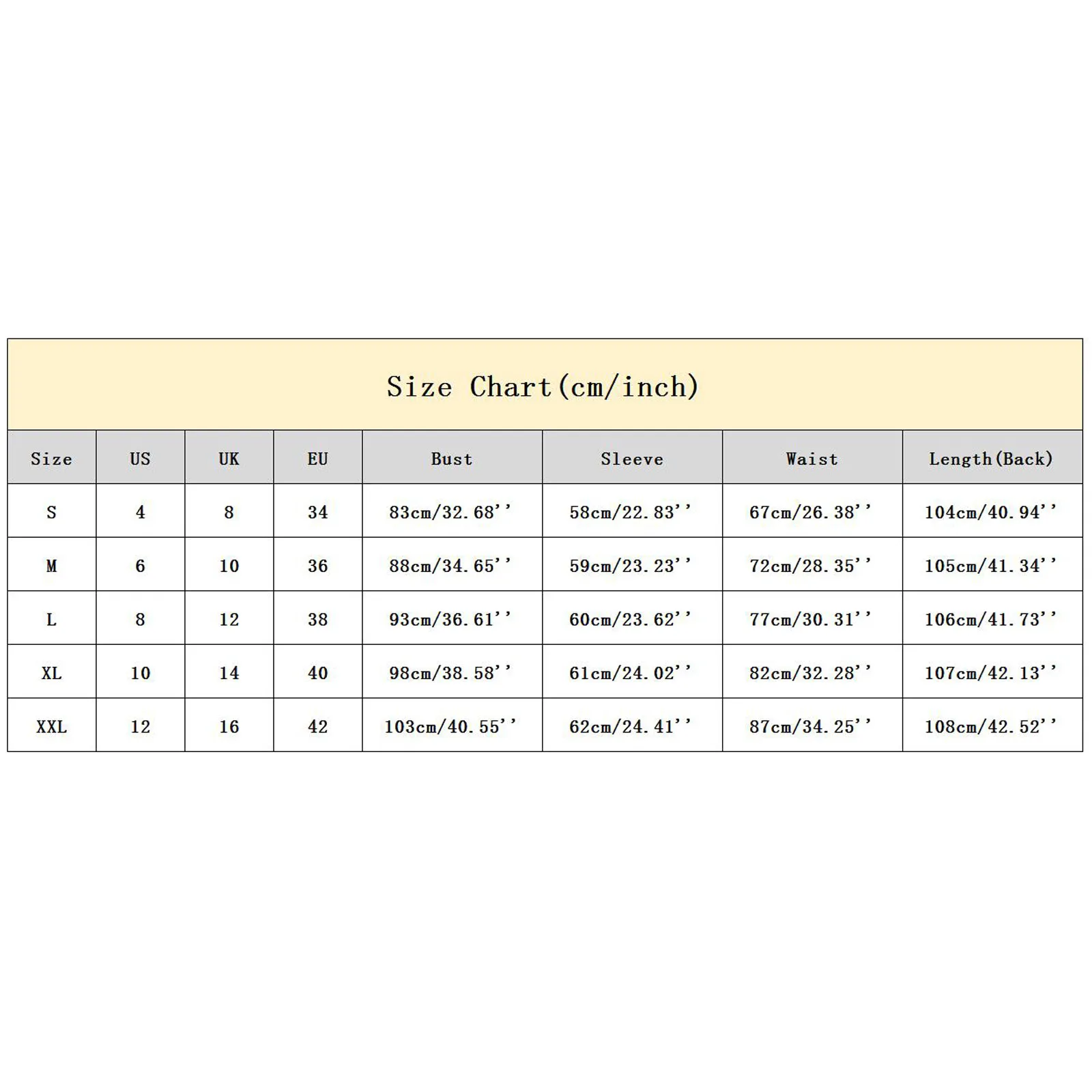 Size Chart(cm/inch)

| Size | US | UK | EU | Bust | Sleeve | Waist | Length(Back) |
|---|---|---|---|---|---|---|---|
| S | 4 | 8 | 34 | 83cm/32.68'' | 58cm/22.83'' | 67cm/26.38'' | 104cm/40.94'' |
| M | 6 | 10 | 36 | 88cm/34.65'' | 59cm/23.23'' | 72cm/28.35'' | 105cm/41.34'' |
| L | 8 | 12 | 38 | 93cm/36.61'' | 60cm/23.62'' | 77cm/30.31'' | 106cm/41.73'' |
| XL | 10 | 14 | 40 | 98cm/38.58'' | 61cm/24.02'' | 82cm/32.28'' | 107cm/42.13'' |
| XXL | 12 | 16 | 42 | 103cm/40.55'' | 62cm/24.41'' | 87cm/34.25'' | 108cm/42.52'' |